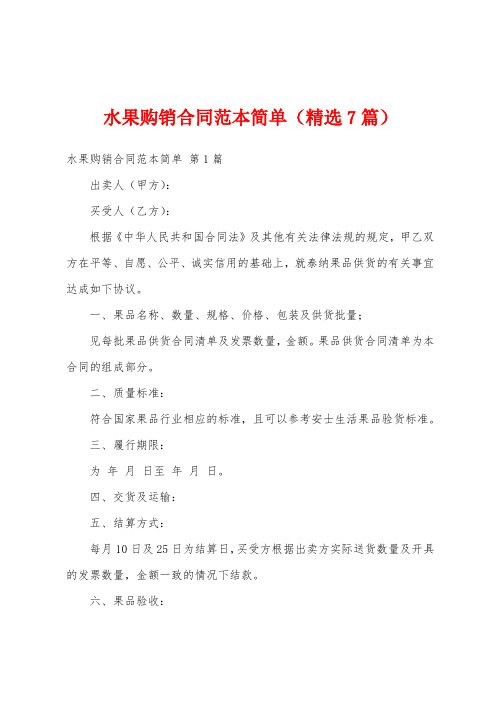 水果购销合同范本简单（精选7篇）

水果购销合同范本简单 第1篇

出卖人（甲方）：

买受人（乙方）：

根据《中华人民共和国合同法》及其他有关法律法规的规定，甲乙双方在平等、自愿、公平、诚实信用的基础上，就泰纳果品供货的有关事宜达成如下协议。

一、果品名称、数量、规格、价格、包装及供货批量；

见每批果品供货合同清单及发票数量，金额。果品供货合同清单为本合同的组成部分。

二、质量标准：

符合国家果品行业相应的标准，且可以参考安士生活果品验货标准。

三、履行期限：

为 年 月 日至 年 月 日。

四、交货及运输：

五、结算方式：

每月10日及25日为结算日，买受方根据出卖方实际送货数量及开具的发票数量，金额一致的情况下结款。

六、果品验收：